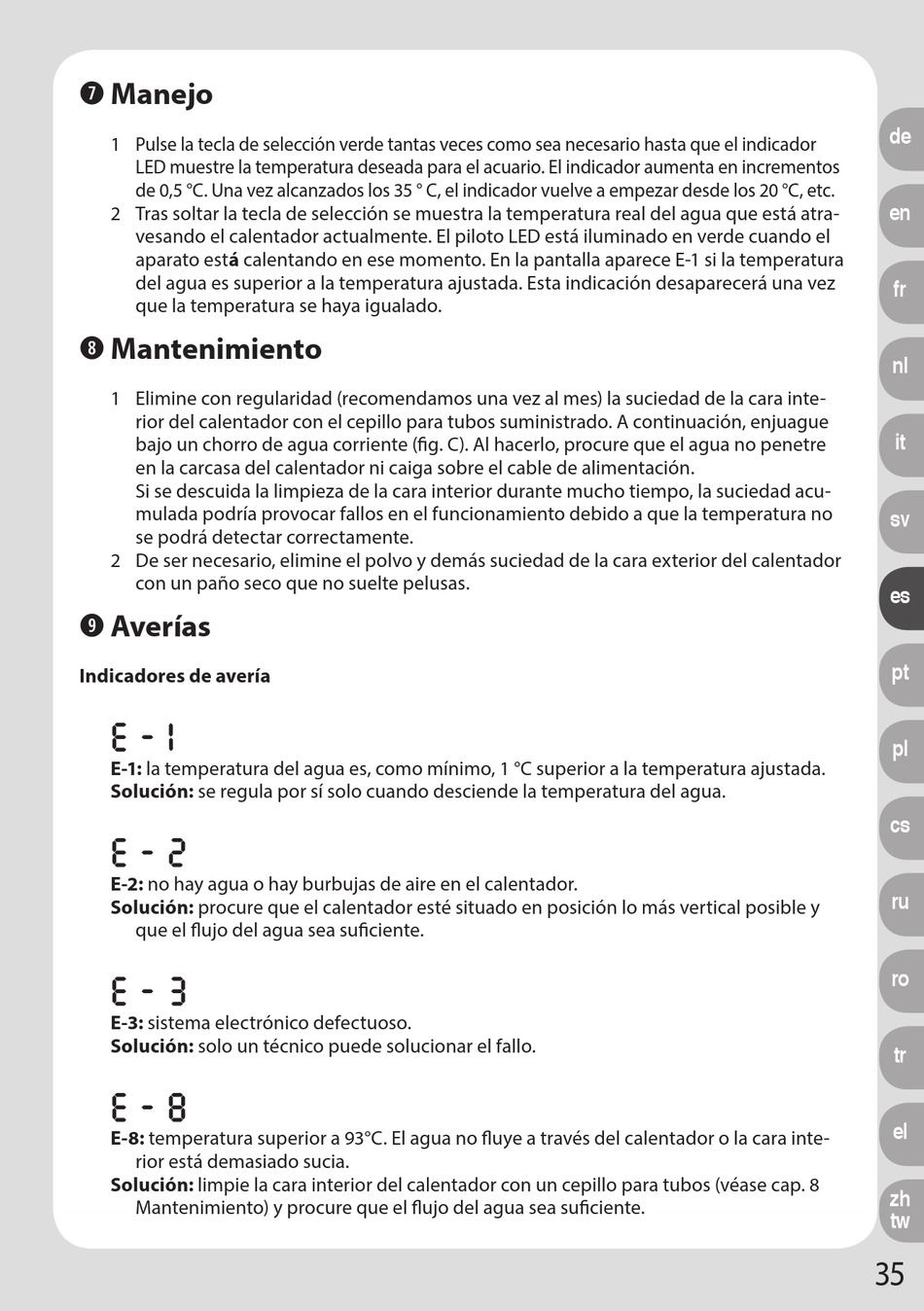 ❼ Manejo

1 Pulse la tecla de selección verde tantas veces como sea necesario hasta que el indicador LED muestre la temperatura deseada para el acuario. El indicador aumenta en incrementos de 0,5 °C. Una vez alcanzados los 35 ° C, el indicador vuelve a empezar desde los 20 °C, etc.
2 Tras soltar la tecla de selección se muestra la temperatura real del agua que está atravesando el calentador actualmente. El piloto LED está iluminado en verde cuando el aparato está calentando en ese momento. En la pantalla aparece E-1 si la temperatura del agua es superior a la temperatura ajustada. Esta indicación desaparecerá una vez que la temperatura se haya igualado.

❽ Mantenimiento

1 Elimine con regularidad (recomendamos una vez al mes) la suciedad de la cara interior del calentador con el cepillo para tubos suministrado. A continuación, enjuague bajo un chorro de agua corriente (fig. C). Al hacerlo, procure que el agua no penetre en la carcasa del calentador ni caiga sobre el cable de alimentación.
Si se descuida la limpieza de la cara interior durante mucho tiempo, la suciedad acumulada podría provocar fallos en el funcionamiento debido a que la temperatura no se podrá detectar correctamente.
2 De ser necesario, elimine el polvo y demás suciedad de la cara exterior del calentador con un paño seco que no suelte pelusas.

❾ Averías

Indicadores de avería

E - 1
E-1: la temperatura del agua es, como mínimo, 1 °C superior a la temperatura ajustada.
Solución: se regula por sí solo cuando desciende la temperatura del agua.

E - 2
E-2: no hay agua o hay burbujas de aire en el calentador.
Solución: procure que el calentador esté situado en posición lo más vertical posible y que el flujo del agua sea suficiente.

E - 3
E-3: sistema electrónico defectuoso.
Solución: solo un técnico puede solucionar el fallo.

E - 8
E-8: temperatura superior a 93°C. El agua no fluye a través del calentador o la cara interior está demasiado sucia.
Solución: limpie la cara interior del calentador con un cepillo para tubos (véase cap. 8 Mantenimiento) y procure que el flujo del agua sea suficiente.

de
en
fr
nl
it
sv
es
pt
pl
cs
ru
ro
tr
el
zh tw

35